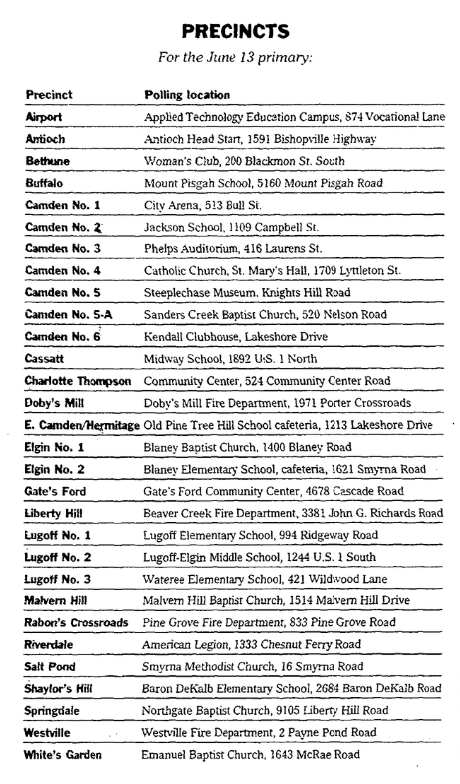 PRECINCTS

For the June 13 primary:

| Precinct | Polling location |
|---|---|
| Airport | Applied Technology Education Campus, 874 Vocational Lane |
| Antioch | Antioch Head Start, 1591 Bishopville Highway |
| Bethune | Woman's Club, 200 Blackmon St. South |
| Buffalo | Mount Pisgah School, 5160 Mount Pisgah Road |
| Camden No. 1 | City Arena, 513 Bull St. |
| Camden No. 2 | Jackson School, 1109 Campbell St. |
| Camden No. 3 | Phelps Auditorium, 416 Laurens St. |
| Camden No. 4 | Catholic Church, St. Mary's Hall, 1709 Lyttleton St. |
| Camden No. 5 | Steeplechase Museum, Knights Hill Road |
| Camden No. 5-A | Sanders Creek Baptist Church, 520 Nelson Road |
| Camden No. 6 | Kendall Clubhouse, Lakeshore Drive |
| Cassatt | Midway School, 1892 U.S. 1 North |
| Charlotte Thompson | Community Center, 524 Community Center Road |
| Doby's Mill | Doby's Mill Fire Department, 1971 Porter Crossroads |
| E. Camden/Hermitage | Old Pine Tree Hill School cafeteria, 1213 Lakeshore Drive |
| Elgin No. 1 | Blaney Baptist Church, 1400 Blaney Road |
| Elgin No. 2 | Blaney Elementary School, cafeteria, 1621 Smyrna Road |
| Gate's Ford | Gate's Ford Community Center, 4678 Cascade Road |
| Liberty Hill | Beaver Creek Fire Department, 3381 John G. Richards Road |
| Lugoff No. 1 | Lugoff Elementary School, 994 Ridgeway Road |
| Lugoff No. 2 | Lugoff-Elgin Middle School, 1244 U.S. 1 South |
| Lugoff No. 3 | Wateree Elementary School, 421 Wildwood Lane |
| Malvern Hill | Malvern Hill Baptist Church, 1514 Malvern Hill Drive |
| Rabon's Crossroads | Pine Grove Fire Department, 833 Pine Grove Road |
| Riverdale | American Legion, 1333 Chesnut Ferry Road |
| Salt Pond | Smyrna Methodist Church, 16 Smyrna Road |
| Shaylor's Hill | Baron DeKalb Elementary School, 2684 Baron DeKalb Road |
| Springdale | Northgate Baptist Church, 9105 Liberty Hill Road |
| Westville | Westville Fire Department, 2 Payne Pond Road |
| White's Garden | Emanuel Baptist Church, 1643 McRae Road |